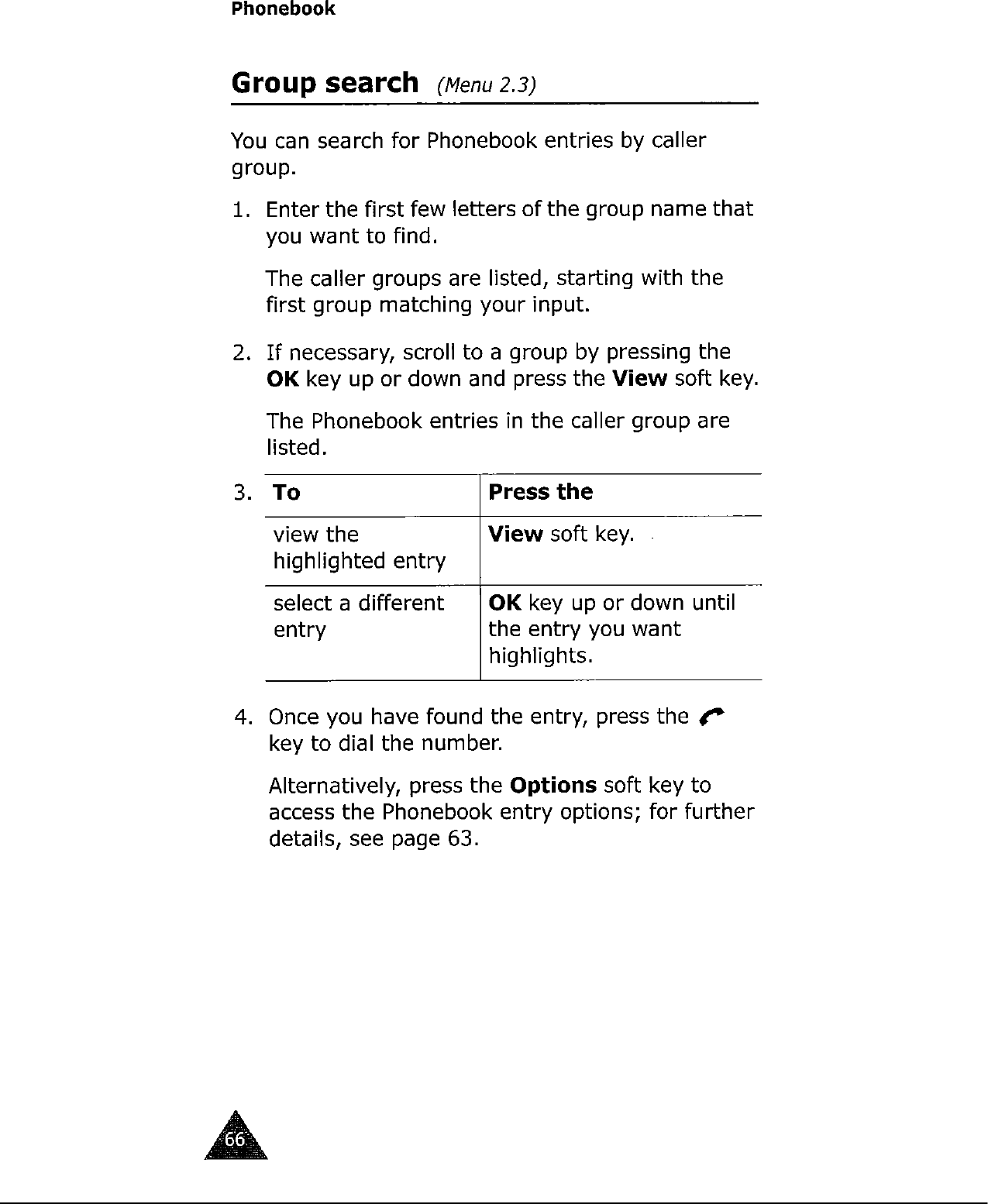 Phonebook

Group search (Menu 2.3)

You can search for Phonebook entries by caller group.

1. Enter the first few letters of the group name that you want to find.

The caller groups are listed, starting with the first group matching your input.

2. If necessary, scroll to a group by pressing the OK key up or down and press the View soft key.

The Phonebook entries in the caller group are listed.

3.

| To | Press the |
|---|---|
| view the highlighted entry | View soft key. |
| select a different entry | OK key up or down until the entry you want highlights. |

4. Once you have found the entry, press the key to dial the number.

Alternatively, press the Options soft key to access the Phonebook entry options; for further details, see page 63.

66